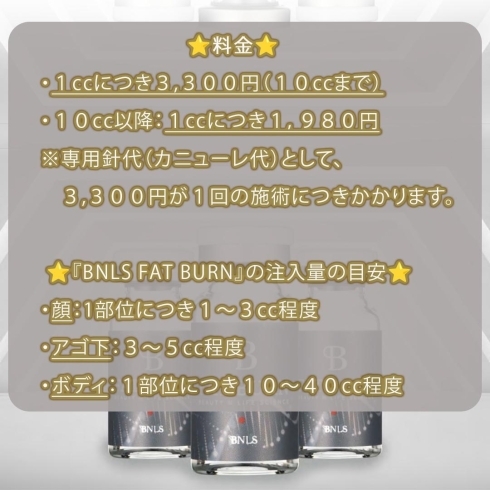 ⭐料金⭐
・１ccにつき３,３００円(１０ccまで)
・１０cc以降：１ccにつき１，９８０円
※専用針代(カニューレ代)として、
３,３００円が１回の施術につきかかります。

⭐『BNLS FAT BURN』の注入量の目安⭐
・顔：1部位につき１～３cc程度
・アゴ下：３～５cc程度
・ボディ：１部位につき１０～４０cc程度

BNLS BNLS BNLS